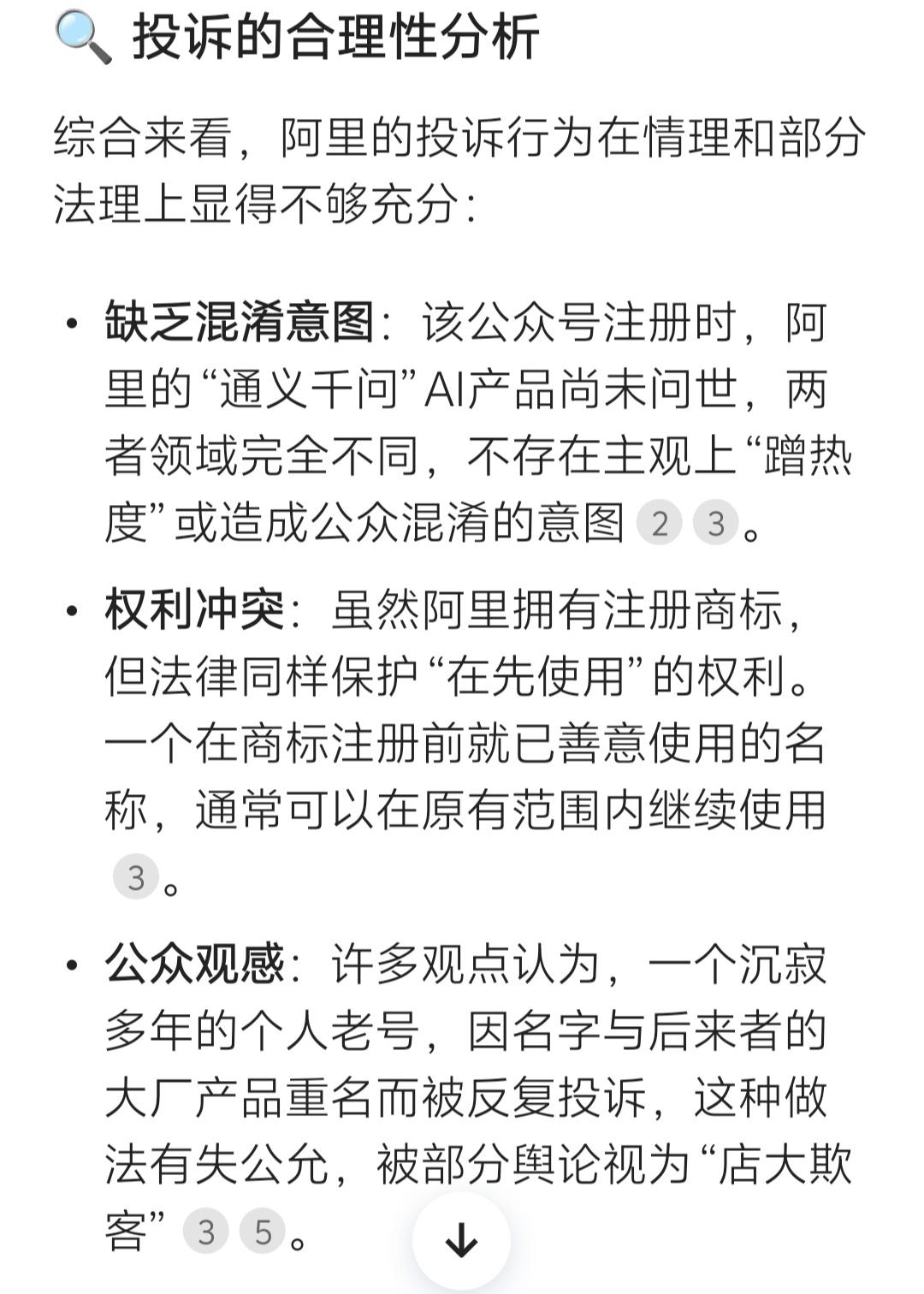 🔍 投诉的合理性分析

综合来看，阿里的投诉行为在情理和部分法理上显得不够充分：

• 缺乏混淆意图：该公众号注册时，阿里的“通义千问”AI产品尚未问世，两者领域完全不同，不存在主观上“蹭热度”或造成公众混淆的意图 2 3。

• 权利冲突：虽然阿里拥有注册商标，但法律同样保护“在先使用”的权利。一个在商标注册前就已善意使用的名称，通常可以在原有范围内继续使用 3。

• 公众观感：许多观点认为，一个沉寂多年的个人老号，因名字与后来者的大厂产品重名而被反复投诉，这种做法有失公允，被部分舆论视为“店大欺客” 3 5。